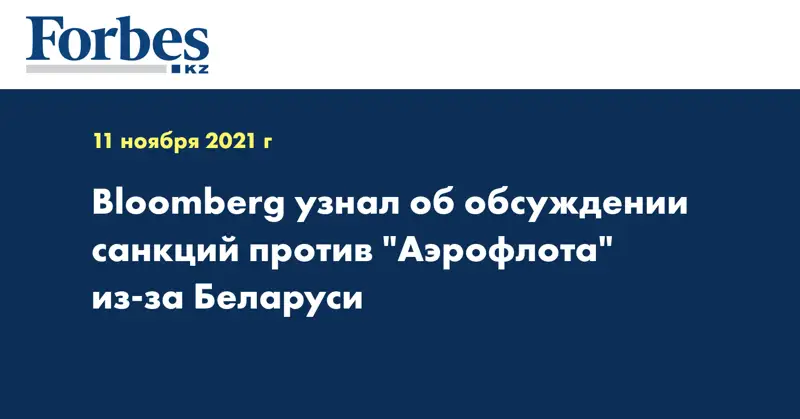 Forbes
KZ

11 ноября 2021 г

Bloomberg узнал об обсуждении санкций против "Аэрофлота" из-за Беларуси